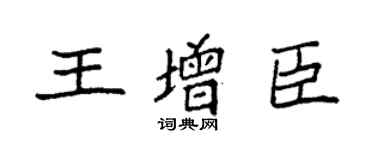 王增臣
词典网